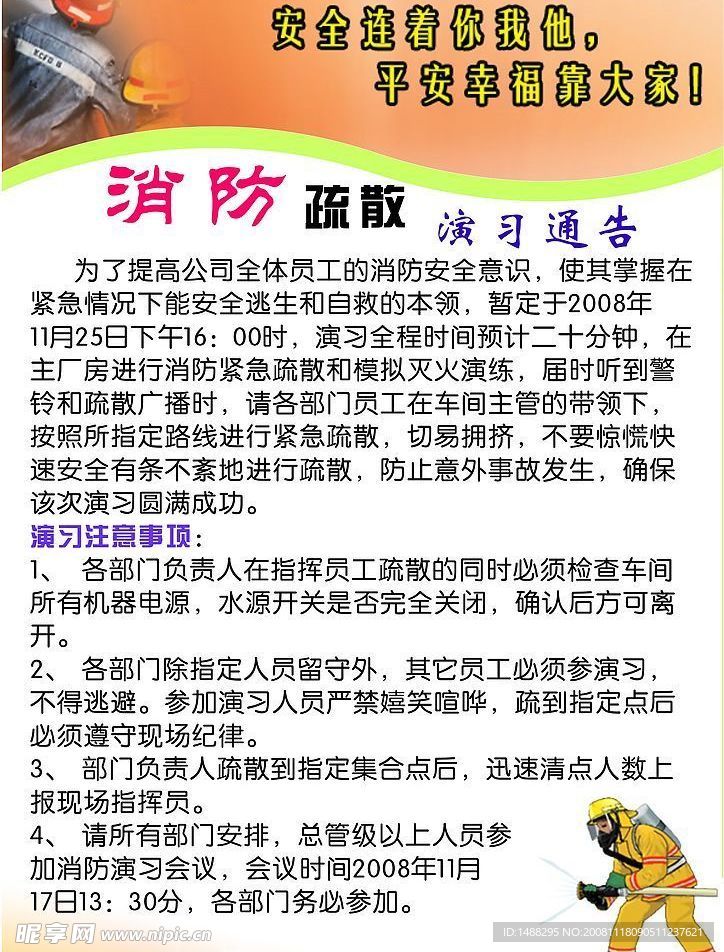 安全连着你我他，
平安幸福靠大家！

消防疏散 演习通告

为了提高公司全体员工的消防安全意识，使其掌握在紧急情况下能安全逃生和自救的本领，暂定于2008年11月25日下午16：00时，演习全程时间预计二十分钟，在主厂房进行消防紧急疏散和模拟灭火演练，届时听到警铃和疏散广播时，请各部门员工在车间主管的带领下，按照所指定路线进行紧急疏散，切易拥挤，不要惊慌快速安全有条不紊地进行疏散，防止意外事故发生，确保该次演习圆满成功。

演习注意事项：

1、 各部门负责人在指挥员工疏散的同时必须检查车间所有机器电源，水源开关是否完全关闭，确认后方可离开。

2、 各部门除指定人员留守外，其它员工必须参演习，不得逃避。参加演习人员严禁嬉笑喧哗，疏到指定点后必须遵守现场纪律。

3、 部门负责人疏散到指定集合点后，迅速清点人数上报现场指挥员。

4、 请所有部门安排，总管级以上人员参加消防演习会议，会议时间2008年11月17日13：30分，各部门务必参加。

昵享网 www.nipic.cn

ID:1488295 NO:20081118090511237621